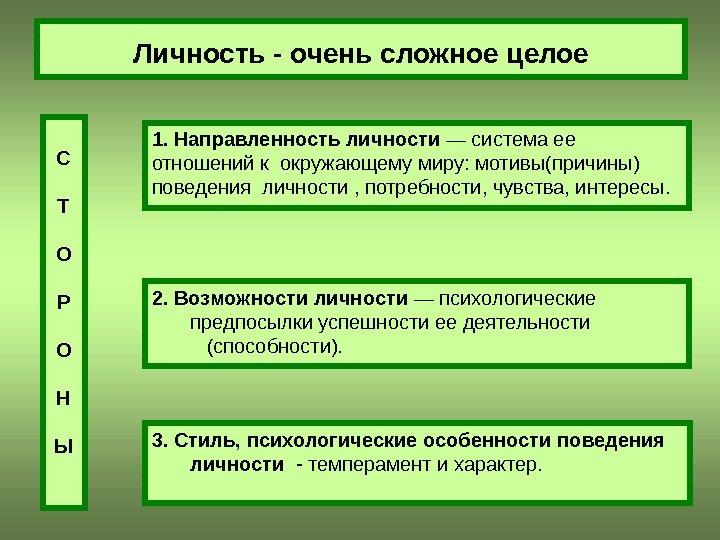 Личность - очень сложное целое

С
Т
О
Р
О
Н
Ы

1. Направленность личности — система ее отношений к окружающему миру: мотивы(причины) поведения личности , потребности, чувства, интересы.

2. Возможности личности — психологические предпосылки успешности ее деятельности (способности).

3. Стиль, психологические особенности поведения личности - темперамент и характер.